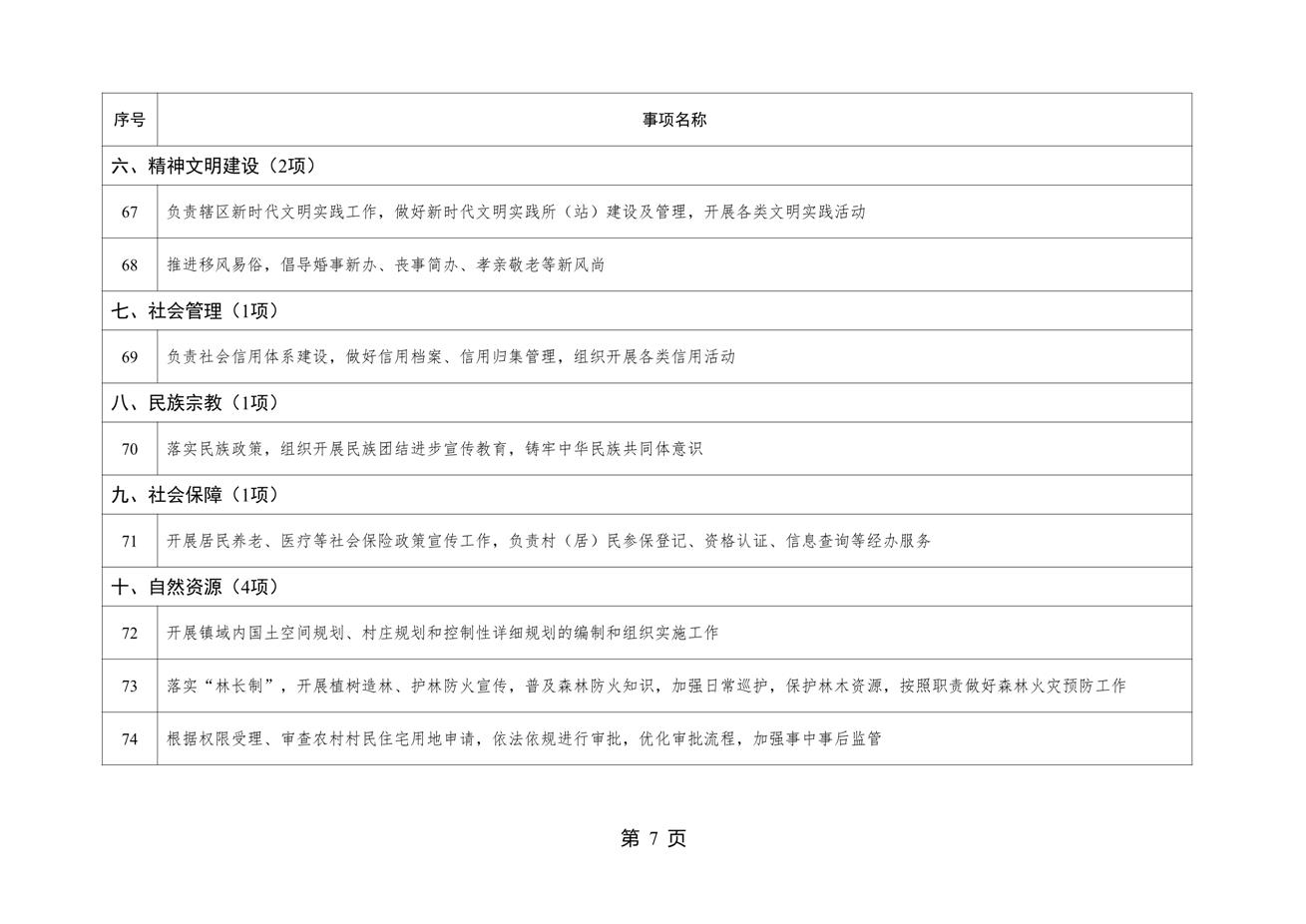 | 序号 | 事项名称 |
|---|---|
| 六、精神文明建设（2项） | |
| 67 | 负责辖区新时代文明实践工作，做好新时代文明实践所（站）建设及管理，开展各类文明实践活动 |
| 68 | 推进移风易俗，倡导婚事新办、丧事简办、孝亲敬老等新风尚 |
| 七、社会管理（1项） | |
| 69 | 负责社会信用体系建设，做好信用档案、信用归集管理，组织开展各类信用活动 |
| 八、民族宗教（1项） | |
| 70 | 落实民族政策，组织开展民族团结进步宣传教育，铸牢中华民族共同体意识 |
| 九、社会保障（1项） | |
| 71 | 开展居民养老、医疗等社会保险政策宣传工作，负责村（居）民参保登记、资格认证、信息查询等经办服务 |
| 十、自然资源（4项） | |
| 72 | 开展镇域内国土空间规划、村庄规划和控制性详细规划的编制和组织实施工作 |
| 73 | 落实“林长制”，开展植树造林、护林防火宣传，普及森林防火知识，加强日常巡护，保护林木资源，按照职责做好森林火灾预防工作 |
| 74 | 根据权限受理、审查农村村民住宅用地申请，依法依规进行审批，优化审批流程，加强事中事后监管 |

第 7 页